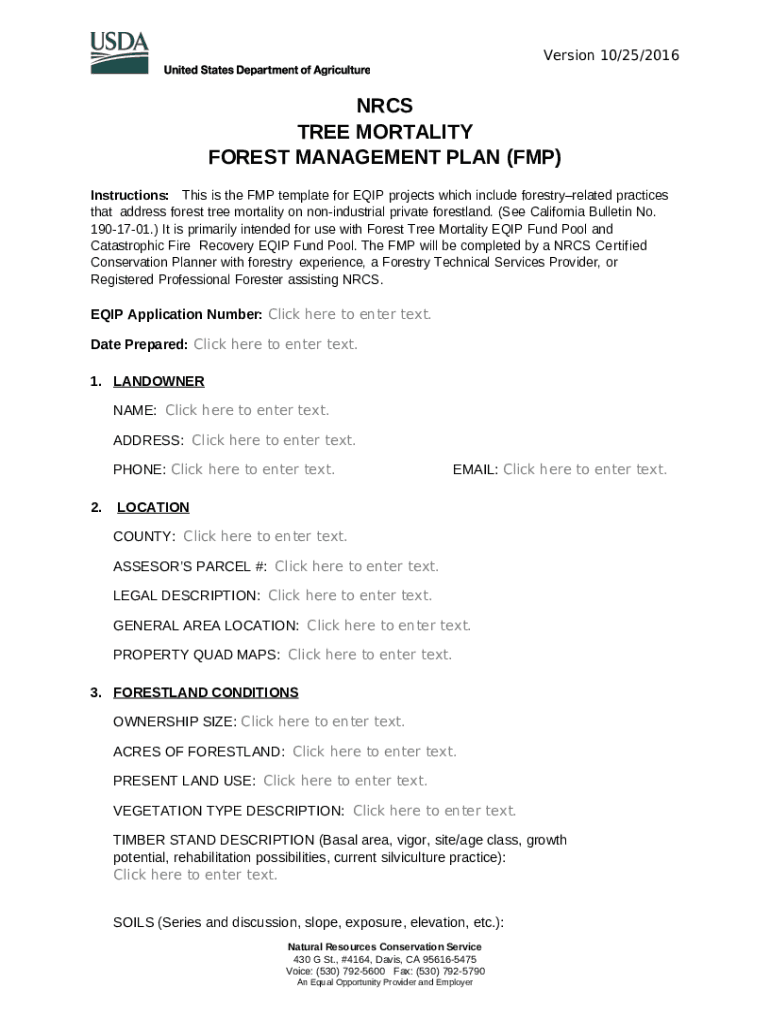 USDA
United States Department of Agriculture

Version 10/25/2016

NRCS
TREE MORTALITY
FOREST MANAGEMENT PLAN (FMP)

Instructions: This is the FMP template for EQIP projects which include forestry–related practices that address forest tree mortality on non-industrial private forestland. (See California Bulletin No. 190-17-01.) It is primarily intended for use with Forest Tree Mortality EQIP Fund Pool and Catastrophic Fire Recovery EQIP Fund Pool. The FMP will be completed by a NRCS Certified Conservation Planner with forestry experience, a Forestry Technical Services Provider, or Registered Professional Forester assisting NRCS.

EQIP Application Number: Click here to enter text.

Date Prepared: Click here to enter text.

1. LANDOWNER

NAME: Click here to enter text.

ADDRESS: Click here to enter text.

PHONE: Click here to enter text.

EMAIL: Click here to enter text.

2. LOCATION

COUNTY: Click here to enter text.

ASSESOR'S PARCEL #: Click here to enter text.

LEGAL DESCRIPTION: Click here to enter text.

GENERAL AREA LOCATION: Click here to enter text.

PROPERTY QUAD MAPS: Click here to enter text.

3. FORESTLAND CONDITIONS

OWNERSHIP SIZE: Click here to enter text.

ACRES OF FORESTLAND: Click here to enter text.

PRESENT LAND USE: Click here to enter text.

VEGETATION TYPE DESCRIPTION: Click here to enter text.

TIMBER STAND DESCRIPTION (Basal area, vigor, site/age class, growth potential, rehabilitation possibilities, current silviculture practice): Click here to enter text.

SOILS (Series and discussion, slope, exposure, elevation, etc.):

Natural Resources Conservation Service
430 G St., #4164, Davis, CA 95616-5475
Voice: (530) 792-5600 Fax: (530) 792-5790
An Equal Opportunity Provider and Employer